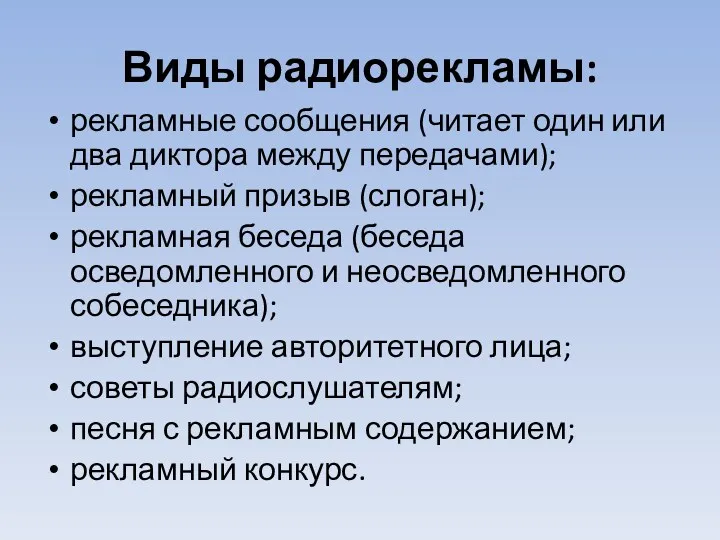 Виды радиорекламы:

• рекламные сообщения (читает один или два диктора между передачами);
• рекламный призыв (слоган);
• рекламная беседа (беседа осведомленного и неосведомленного собеседника);
• выступление авторитетного лица;
• советы радиослушателям;
• песня с рекламным содержанием;
• рекламный конкурс.